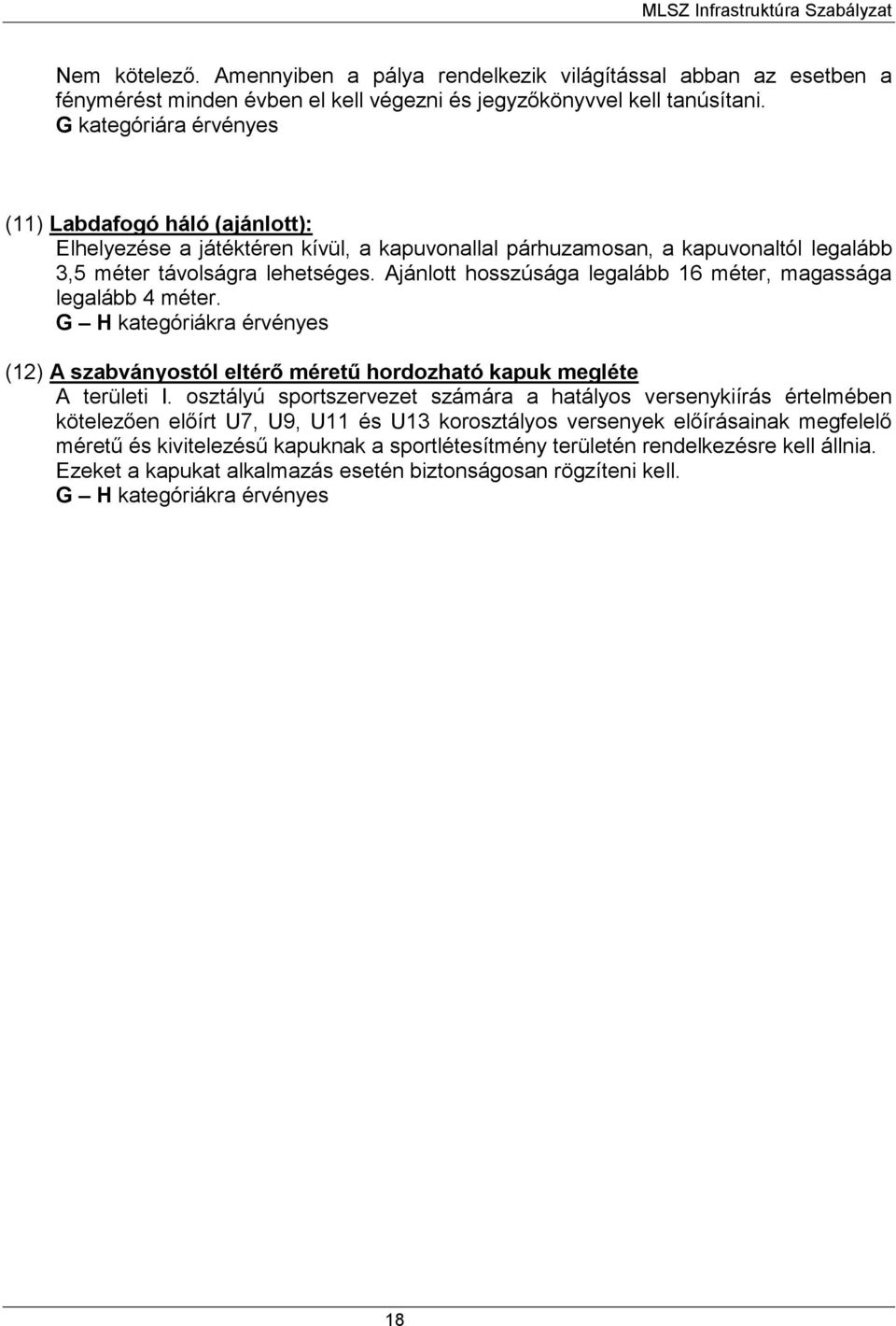 MLSZ Infrastruktúra Szabályzat

Nem kötelező. Amennyiben a pálya rendelkezik világítással abban az esetben a fénymérést minden évben el kell végezni és jegyzőkönyvvel kell tanúsítani.
G kategóriára érvényes

(11) Labdafogó háló (ajánlott):
Elhelyezése a játéktéren kívül, a kapuvonallal párhuzamosan, a kapuvonaltól legalább 3,5 méter távolságra lehetséges. Ajánlott hosszúsága legalább 16 méter, magassága legalább 4 méter.
G – H kategóriákra érvényes

(12) A szabványostól eltérő méretű hordozható kapuk megléte
A területi I. osztályú sportszervezet számára a hatályos versenykiírás értelmében kötelezően előírt U7, U9, U11 és U13 korosztályos versenyek előírásainak megfelelő méretű és kivitelezésű kapuknak a sportlétesítmény területén rendelkezésre kell állnia. Ezeket a kapukat alkalmazás esetén biztonságosan rögzíteni kell.
G – H kategóriákra érvényes

18